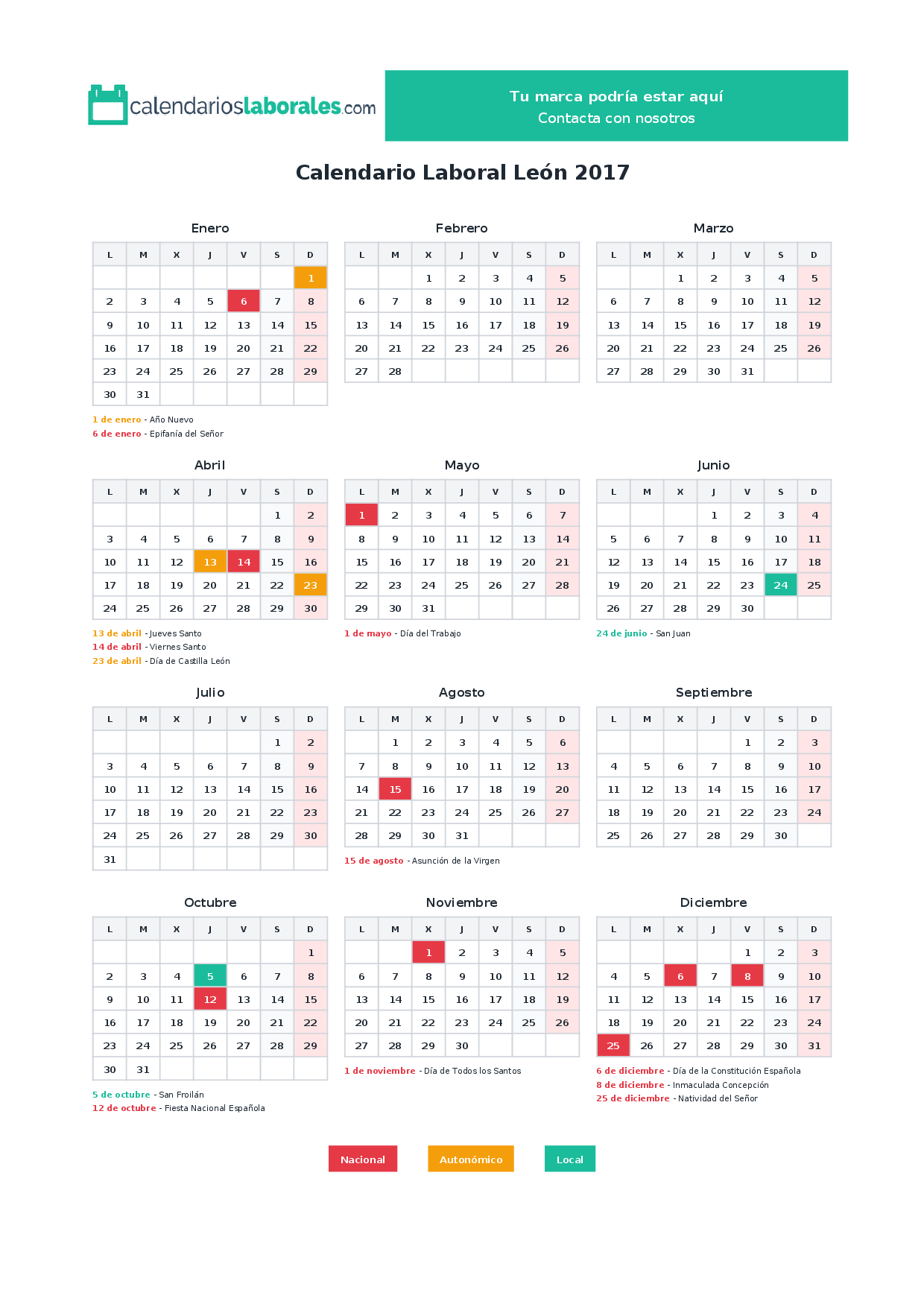 calendarioslaborales.com

Tu marca podría estar aquí
Contacta con nosotros

Calendario Laboral León 2017

Enero

| L | M | X | J | V | S | D |
|---|---|---|---|---|---|---|
| | | | | | | 1 |
| 2 | 3 | 4 | 5 | 6 | 7 | 8 |
| 9 | 10 | 11 | 12 | 13 | 14 | 15 |
| 16 | 17 | 18 | 19 | 20 | 21 | 22 |
| 23 | 24 | 25 | 26 | 27 | 28 | 29 |
| 30 | 31 | | | | | |

1 de enero - Año Nuevo
6 de enero - Epifanía del Señor

Febrero

| L | M | X | J | V | S | D |
|---|---|---|---|---|---|---|
| | | 1 | 2 | 3 | 4 | 5 |
| 6 | 7 | 8 | 9 | 10 | 11 | 12 |
| 13 | 14 | 15 | 16 | 17 | 18 | 19 |
| 20 | 21 | 22 | 23 | 24 | 25 | 26 |
| 27 | 28 | | | | | |

Marzo

| L | M | X | J | V | S | D |
|---|---|---|---|---|---|---|
| | | 1 | 2 | 3 | 4 | 5 |
| 6 | 7 | 8 | 9 | 10 | 11 | 12 |
| 13 | 14 | 15 | 16 | 17 | 18 | 19 |
| 20 | 21 | 22 | 23 | 24 | 25 | 26 |
| 27 | 28 | 29 | 30 | 31 | | |

Abril

| L | M | X | J | V | S | D |
|---|---|---|---|---|---|---|
| | | | | | 1 | 2 |
| 3 | 4 | 5 | 6 | 7 | 8 | 9 |
| 10 | 11 | 12 | 13 | 14 | 15 | 16 |
| 17 | 18 | 19 | 20 | 21 | 22 | 23 |
| 24 | 25 | 26 | 27 | 28 | 29 | 30 |

13 de abril - Jueves Santo
14 de abril - Viernes Santo
23 de abril - Día de Castilla León

Mayo

| L | M | X | J | V | S | D |
|---|---|---|---|---|---|---|
| 1 | 2 | 3 | 4 | 5 | 6 | 7 |
| 8 | 9 | 10 | 11 | 12 | 13 | 14 |
| 15 | 16 | 17 | 18 | 19 | 20 | 21 |
| 22 | 23 | 24 | 25 | 26 | 27 | 28 |
| 29 | 30 | 31 | | | | |

1 de mayo - Día del Trabajo

Junio

| L | M | X | J | V | S | D |
|---|---|---|---|---|---|---|
| | | | 1 | 2 | 3 | 4 |
| 5 | 6 | 7 | 8 | 9 | 10 | 11 |
| 12 | 13 | 14 | 15 | 16 | 17 | 18 |
| 19 | 20 | 21 | 22 | 23 | 24 | 25 |
| 26 | 27 | 28 | 29 | 30 | | |

24 de junio - San Juan

Julio

| L | M | X | J | V | S | D |
|---|---|---|---|---|---|---|
| | | | | | 1 | 2 |
| 3 | 4 | 5 | 6 | 7 | 8 | 9 |
| 10 | 11 | 12 | 13 | 14 | 15 | 16 |
| 17 | 18 | 19 | 20 | 21 | 22 | 23 |
| 24 | 25 | 26 | 27 | 28 | 29 | 30 |
| 31 | | | | | | |

Agosto

| L | M | X | J | V | S | D |
|---|---|---|---|---|---|---|
| | 1 | 2 | 3 | 4 | 5 | 6 |
| 7 | 8 | 9 | 10 | 11 | 12 | 13 |
| 14 | 15 | 16 | 17 | 18 | 19 | 20 |
| 21 | 22 | 23 | 24 | 25 | 26 | 27 |
| 28 | 29 | 30 | 31 | | | |

15 de agosto - Asunción de la Virgen

Septiembre

| L | M | X | J | V | S | D |
|---|---|---|---|---|---|---|
| | | | | 1 | 2 | 3 |
| 4 | 5 | 6 | 7 | 8 | 9 | 10 |
| 11 | 12 | 13 | 14 | 15 | 16 | 17 |
| 18 | 19 | 20 | 21 | 22 | 23 | 24 |
| 25 | 26 | 27 | 28 | 29 | 30 | |

Octubre

| L | M | X | J | V | S | D |
|---|---|---|---|---|---|---|
| | | | | | | 1 |
| 2 | 3 | 4 | 5 | 6 | 7 | 8 |
| 9 | 10 | 11 | 12 | 13 | 14 | 15 |
| 16 | 17 | 18 | 19 | 20 | 21 | 22 |
| 23 | 24 | 25 | 26 | 27 | 28 | 29 |
| 30 | 31 | | | | | |

5 de octubre - San Froilán
12 de octubre - Fiesta Nacional Española

Noviembre

| L | M | X | J | V | S | D |
|---|---|---|---|---|---|---|
| | | 1 | 2 | 3 | 4 | 5 |
| 6 | 7 | 8 | 9 | 10 | 11 | 12 |
| 13 | 14 | 15 | 16 | 17 | 18 | 19 |
| 20 | 21 | 22 | 23 | 24 | 25 | 26 |
| 27 | 28 | 29 | 30 | | | |

1 de noviembre - Día de Todos los Santos

Diciembre

| L | M | X | J | V | S | D |
|---|---|---|---|---|---|---|
| | | | | 1 | 2 | 3 |
| 4 | 5 | 6 | 7 | 8 | 9 | 10 |
| 11 | 12 | 13 | 14 | 15 | 16 | 17 |
| 18 | 19 | 20 | 21 | 22 | 23 | 24 |
| 25 | 26 | 27 | 28 | 29 | 30 | 31 |

6 de diciembre - Día de la Constitución Española
8 de diciembre - Inmaculada Concepción
25 de diciembre - Natividad del Señor

Nacional
Autonómico
Local